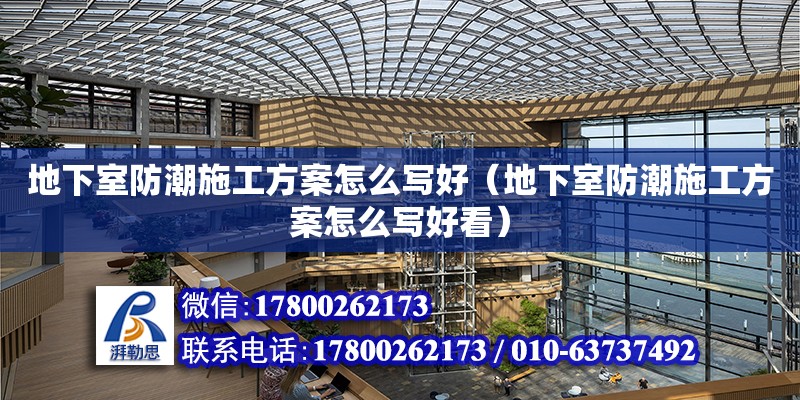 地下室防潮施工方案怎么写好（地下室防潮施工方案怎么写好看）

湃勒思

微信:17800262173

联系电话:17800262173 / 010-63737492